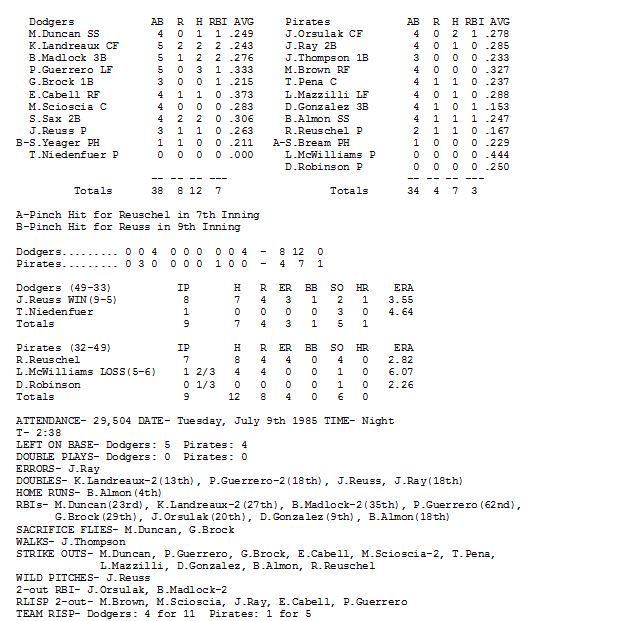 | Dodgers | AB | R | H | RBI | AVG |
|---|---|---|---|---|---|
| M.Duncan SS | 4 | 0 | 1 | 1 | .249 |
| K.Landreaux CF | 5 | 2 | 2 | 2 | .243 |
| B.Madlock 3B | 5 | 1 | 2 | 2 | .276 |
| P.Guerrero LF | 5 | 0 | 3 | 1 | .333 |
| G.Brock 1B | 3 | 0 | 0 | 1 | .215 |
| E.Cabell RF | 4 | 1 | 1 | 0 | .373 |
| M.Scioscia C | 4 | 0 | 0 | 0 | .283 |
| S.Sax 2B | 4 | 2 | 2 | 0 | .306 |
| J.Reuss P | 3 | 1 | 1 | 0 | .263 |
| B-S.Yeager PH | 1 | 1 | 0 | 0 | .211 |
| T.Niedenfuer P | 0 | 0 | 0 | 0 | .000 |
| | -- | -- | -- | --- | |
| Totals | 38 | 8 | 12 | 7 | |

| Pirates | AB | R | H | RBI | AVG |
|---|---|---|---|---|---|
| J.Orsulak CF | 4 | 0 | 2 | 1 | .278 |
| J.Ray 2B | 4 | 0 | 1 | 0 | .285 |
| J.Thompson 1B | 3 | 0 | 0 | 0 | .233 |
| M.Brown RF | 4 | 0 | 0 | 0 | .327 |
| T.Pena C | 4 | 1 | 1 | 0 | .237 |
| L.Mazzilli LF | 4 | 0 | 1 | 0 | .288 |
| D.Gonzalez 3B | 4 | 1 | 0 | 1 | .153 |
| B.Almon SS | 4 | 1 | 1 | 1 | .247 |
| R.Reuschel P | 2 | 1 | 1 | 0 | .167 |
| A-S.Bream PH | 1 | 0 | 0 | 0 | .229 |
| L.McWilliams P | 0 | 0 | 0 | 0 | .444 |
| D.Robinson P | 0 | 0 | 0 | 0 | .250 |
| | -- | -- | -- | --- | |
| Totals | 34 | 4 | 7 | 3 | |

A-Pinch Hit for Reuschel in 7th Inning
B-Pinch Hit for Reuss in 9th Inning

Dodgers......... 0 0 4 0 0 0 0 0 4 - 8 12 0
Pirates......... 0 3 0 0 0 0 1 0 0 - 4 7 1

| Dodgers (49-33) | IP | H | R | ER | BB | SO | HR | ERA |
|---|---|---|---|---|---|---|---|---|
| J.Reuss WIN(9-5) | 8 | 7 | 4 | 3 | 1 | 2 | 1 | 3.55 |
| T.Niedenfuer | 1 | 0 | 0 | 0 | 0 | 3 | 0 | 4.64 |
| Totals | 9 | 7 | 4 | 3 | 1 | 5 | 1 | |

| Pirates (32-49) | IP | H | R | ER | BB | SO | HR | ERA |
|---|---|---|---|---|---|---|---|---|
| R.Reuschel | 7 | 8 | 4 | 4 | 0 | 4 | 0 | 2.82 |
| L.McWilliams LOSS(5-6) | 1 2/3 | 4 | 4 | 0 | 0 | 1 | 0 | 6.07 |
| D.Robinson | 0 1/3 | 0 | 0 | 0 | 0 | 1 | 0 | 2.26 |
| Totals | 9 | 12 | 8 | 4 | 0 | 6 | 0 | |

ATTENDANCE- 29,504 DATE- Tuesday, July 9th 1985 TIME- Night
T- 2:38
LEFT ON BASE- Dodgers: 5 Pirates: 4
DOUBLE PLAYS- Dodgers: 0 Pirates: 0
ERRORS- J.Ray
DOUBLES- K.Landreaux-2(13th), P.Guerrero-2(18th), J.Reuss, J.Ray(18th)
HOME RUNS- B.Almon(4th)
RBIs- M.Duncan(23rd), K.Landreaux-2(27th), B.Madlock-2(35th), P.Guerrero(62nd), G.Brock(29th), J.Orsulak(20th), D.Gonzalez(9th), B.Almon(18th)
SACRIFICE FLIES- M.Duncan, G.Brock
WALKS- J.Thompson
STRIKE OUTS- M.Duncan, P.Guerrero, G.Brock, E.Cabell, M.Scioscia-2, T.Pena, L.Mazzilli, D.Gonzalez, B.Almon, R.Reuschel
WILD PITCHES- J.Reuss
2-out RBI- J.Orsulak, B.Madlock-2
RLISP 2-out- M.Brown, M.Scioscia, J.Ray, E.Cabell, P.Guerrero
TEAM RISP- Dodgers: 4 for 11 Pirates: 1 for 5